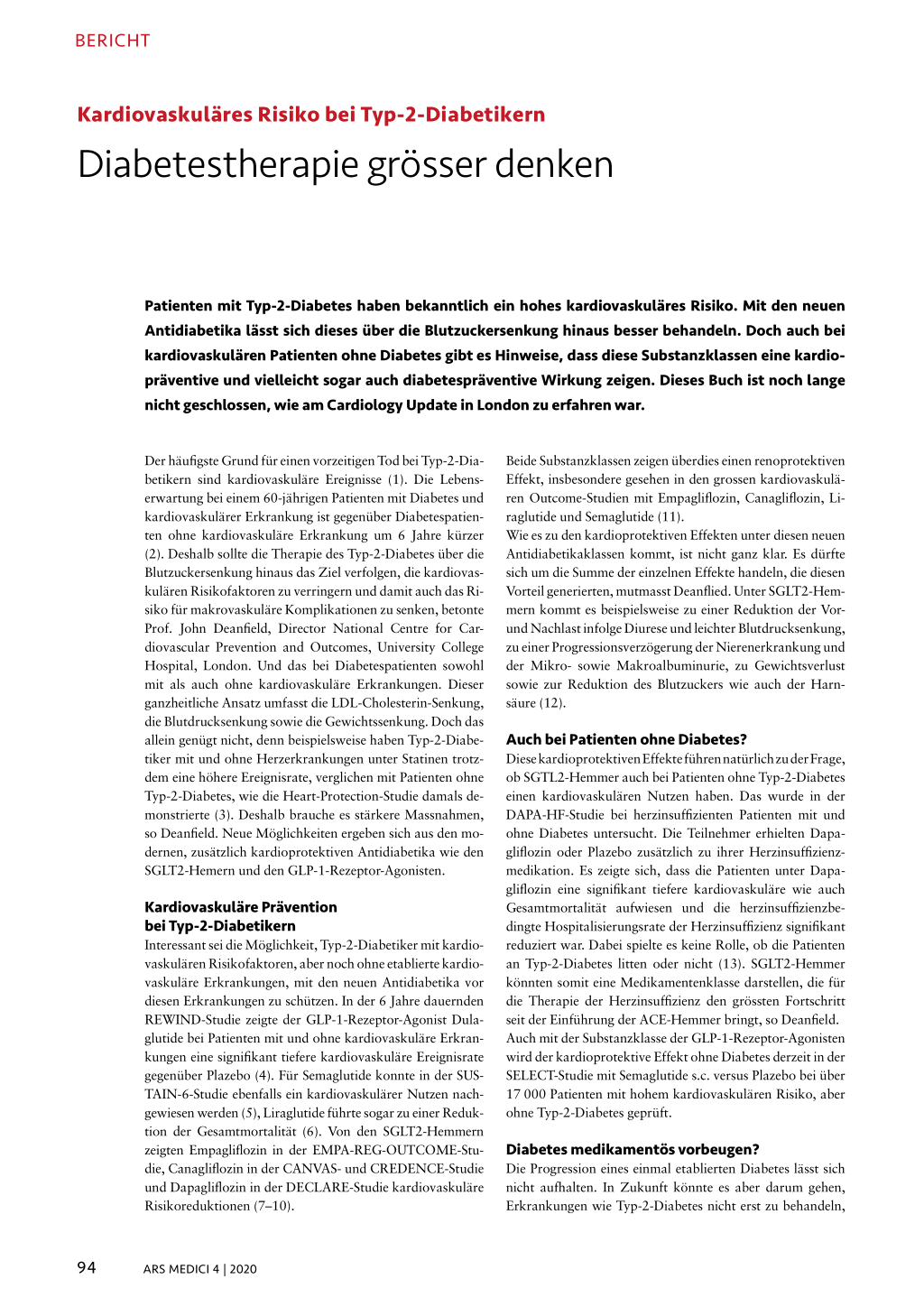 BERICHT

Kardiovaskuläres Risiko bei Typ-2-Diabetikern

Diabetestherapie grösser denken

Patienten mit Typ-2-Diabetes haben bekanntlich ein hohes kardiovaskuläres Risiko. Mit den neuen Antidiabetika lässt sich dieses über die Blutzuckersenkung hinaus besser behandeln. Doch auch bei kardiovaskulären Patienten ohne Diabetes gibt es Hinweise, dass diese Substanzklassen eine kardiopräventive und vielleicht sogar auch diabetespräventive Wirkung zeigen. Dieses Buch ist noch lange nicht geschlossen, wie am Cardiology Update in London zu erfahren war.

Der häufigste Grund für einen vorzeitigen Tod bei Typ-2-Diabetikern sind kardiovaskuläre Ereignisse (1). Die Lebenserwartung bei einem 60-jährigen Patienten mit Diabetes und kardiovaskulärer Erkrankung ist gegenüber Diabetespatienten ohne kardiovaskuläre Erkrankung um 6 Jahre kürzer (2). Deshalb sollte die Therapie des Typ-2-Diabetes über die Blutzuckersenkung hinaus das Ziel verfolgen, die kardiovaskulären Risikofaktoren zu verringern und damit auch das Risiko für makrovaskuläre Komplikationen zu senken, betonte Prof. John Deanfield, Director National Centre for Cardiovascular Prevention and Outcomes, University College Hospital, London. Und das bei Diabetespatienten sowohl mit als auch ohne kardiovaskuläre Erkrankungen. Dieser ganzheitliche Ansatz umfasst die LDL-Cholesterin-Senkung, die Blutdrucksenkung sowie die Gewichtssenkung. Doch das allein genügt nicht, denn beispielsweise haben Typ-2-Diabetiker mit und ohne Herzerkrankungen unter Statinen trotzdem eine höhere Ereignisrate, verglichen mit Patienten ohne Typ-2-Diabetes, wie die Heart-Protection-Studie damals demonstrierte (3). Deshalb brauche es stärkere Massnahmen, so Deanfield. Neue Möglichkeiten ergeben sich aus den modernen, zusätzlich kardioprotektiven Antidiabetika wie den SGLT2-Hemern und den GLP-1-Rezeptor-Agonisten.

Kardiovaskuläre Prävention bei Typ-2-Diabetikern
Interessant sei die Möglichkeit, Typ-2-Diabetiker mit kardiovaskulären Risikofaktoren, aber noch ohne etablierte kardiovaskuläre Erkrankungen, mit den neuen Antidiabetika vor diesen Erkrankungen zu schützen. In der 6 Jahre dauernden REWIND-Studie zeigte der GLP-1-Rezeptor-Agonist Dulaglutide bei Patienten mit und ohne kardiovaskuläre Erkrankungen eine signifikant tiefere kardiovaskuläre Ereignisrate gegenüber Plazebo (4). Für Semaglutide konnte in der SUSTAIN-6-Studie ebenfalls ein kardiovaskulärer Nutzen nachgewiesen werden (5), Liraglutide führte sogar zu einer Reduktion der Gesamtmortalität (6). Von den SGLT2-Hemmern zeigten Empagliflozin in der EMPA-REG-OUTCOME-Studie, Canagliflozin in der CANVAS- und CREDENCE-Studie und Dapagliflozin in der DECLARE-Studie kardiovaskuläre Risikoreduktionen (7–10).

Beide Substanzklassen zeigen überdies einen renoprotektiven Effekt, insbesondere gesehen in den grossen kardiovaskulären Outcome-Studien mit Empagliflozin, Canagliflozin, Liraglutide und Semaglutide (11).
Wie es zu den kardioprotektiven Effekten unter diesen neuen Antidiabetikaklassen kommt, ist nicht ganz klar. Es dürfte sich um die Summe der einzelnen Effekte handeln, die diesen Vorteil generierten, mutmasst Deanflied. Unter SGLT2-Hemmern kommt es beispielsweise zu einer Reduktion der Vor- und Nachlast infolge Diurese und leichter Blutdrucksenkung, zu einer Progressionsverzögerung der Nierenerkrankung und der Mikro- sowie Makroalbuminurie, zu Gewichtsverlust sowie zur Reduktion des Blutzuckers wie auch der Harnsäure (12).

Auch bei Patienten ohne Diabetes?
Diese kardioprotektiven Effekte führen natürlich zu der Frage, ob SGTL2-Hemmer auch bei Patienten ohne Typ-2-Diabetes einen kardiovaskulären Nutzen haben. Das wurde in der DAPA-HF-Studie bei herzinsuffizienten Patienten mit und ohne Diabetes untersucht. Die Teilnehmer erhielten Dapagliflozin oder Plazebo zusätzlich zu ihrer Herzinsuffizienzmedikation. Es zeigte sich, dass die Patienten unter Dapagliflozin eine signifikant tiefere kardiovaskuläre wie auch Gesamtmortalität aufwiesen und die herzinsuffizienzbedingte Hospitalisierungsrate der Herzinsuffizienz signifikant reduziert war. Dabei spielte es keine Rolle, ob die Patienten an Typ-2-Diabetes litten oder nicht (13). SGLT2-Hemmer könnten somit eine Medikamentenklasse darstellen, die für die Therapie der Herzinsuffizienz den grössten Fortschritt seit der Einführung der ACE-Hemmer bringt, so Deanfield.
Auch mit der Substanzklasse der GLP-1-Rezeptor-Agonisten wird der kardioprotektive Effekt ohne Diabetes derzeit in der SELECT-Studie mit Semaglutide s.c. versus Plazebo bei über 17 000 Patienten mit hohem kardiovaskulären Risiko, aber ohne Typ-2-Diabetes geprüft.

Diabetes medikamentös vorbeugen?
Die Progression eines einmal etablierten Diabetes lässt sich nicht aufhalten. In Zukunft könnte es aber darum gehen, Erkrankungen wie Typ-2-Diabetes nicht erst zu behandeln,

94 ARS MEDICI 4 | 2020